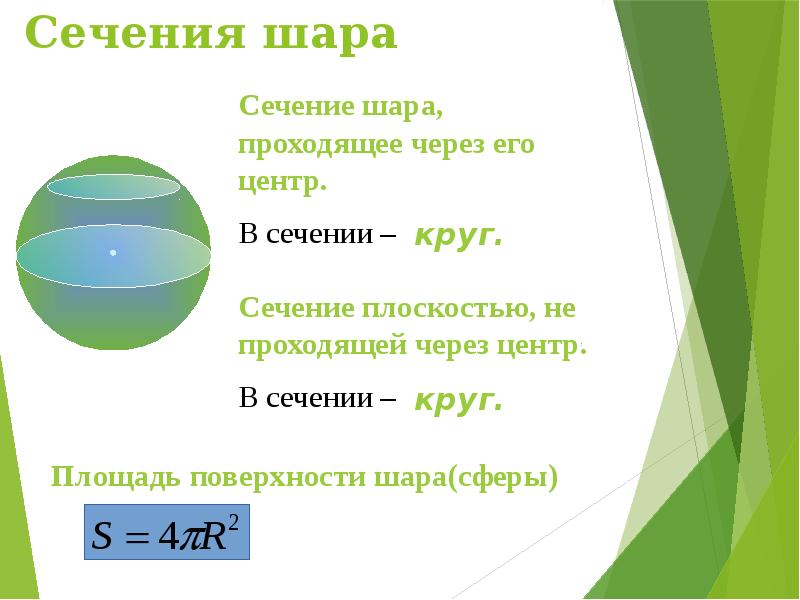 Сечения шара

Сечение шара, проходящее через его центр.

В сечении – круг.

Сечение плоскостью, не проходящей через центр.

В сечении – круг.

Площадь поверхности шара(сферы)

$S = 4\pi R^2$